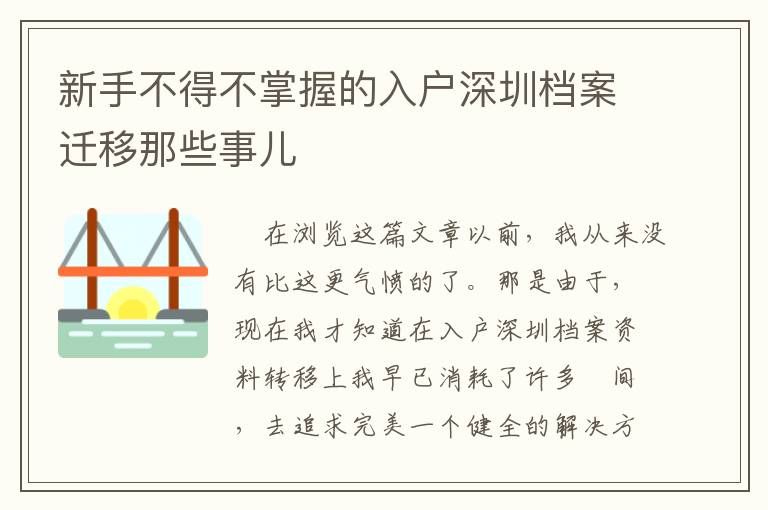 新手不得不掌握的入户深圳档案迁移那些事儿

在浏览这篇文章以前，我从来没有比这更气愤的了。那是由于，现在我才知道在入户深圳档案资料转移上我早已消耗了许多　间，去追求完美一个健全的解决方